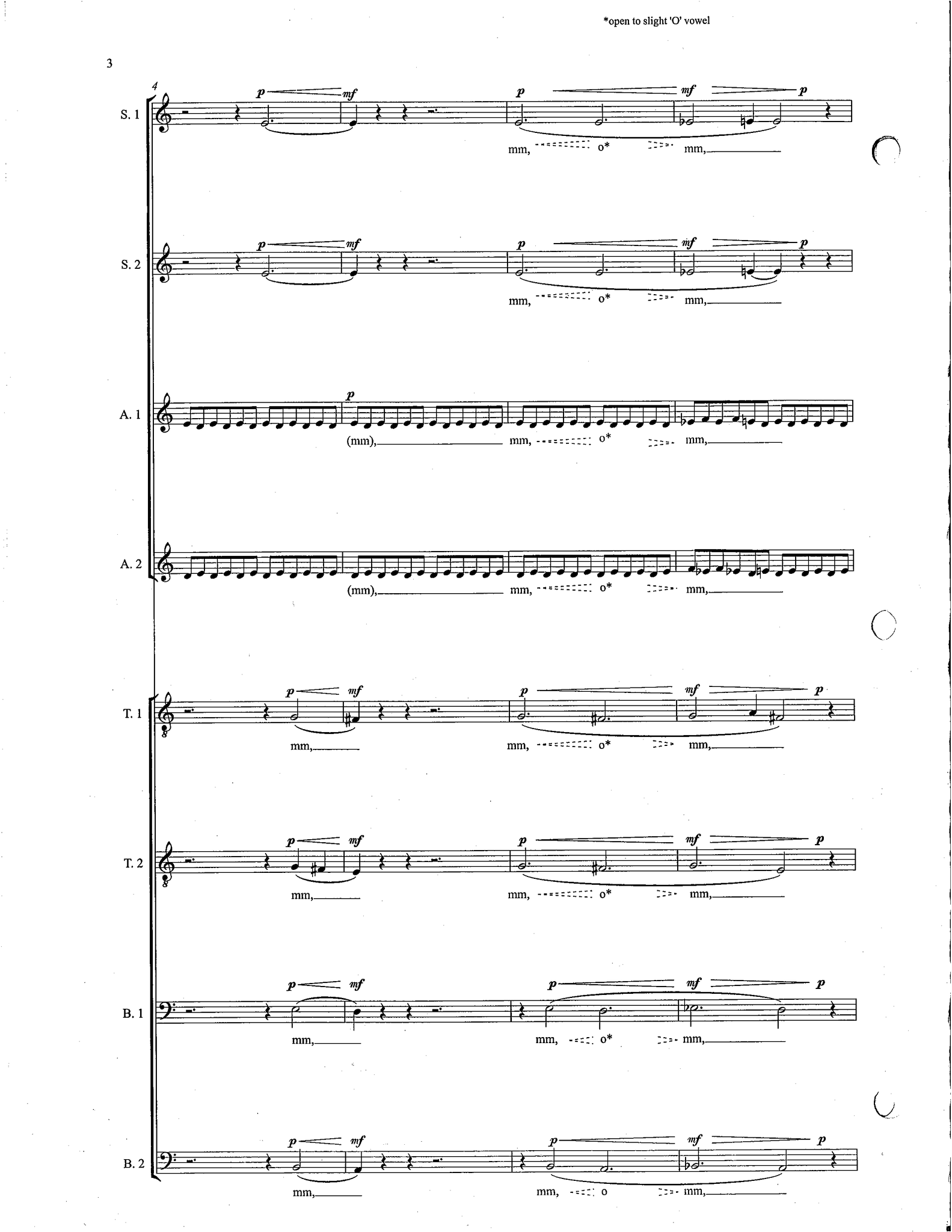 *open to slight 'O' vowel

3

4

S. 1

p mf p mf p

mm, o* mm,

S. 2

p mf p mf p

mm, o* mm,

A. 1

p

(mm), mm, o* mm,

A. 2

(mm), mm, o* mm,

T. 1

p mf p mf p

mm, mm, o* mm,

T. 2

p mf p mf p

mm, mm, o* mm,

B. 1

p mf p mf p

mm, mm, o* mm,

B. 2

p mf p mf p

mm, mm, o mm,